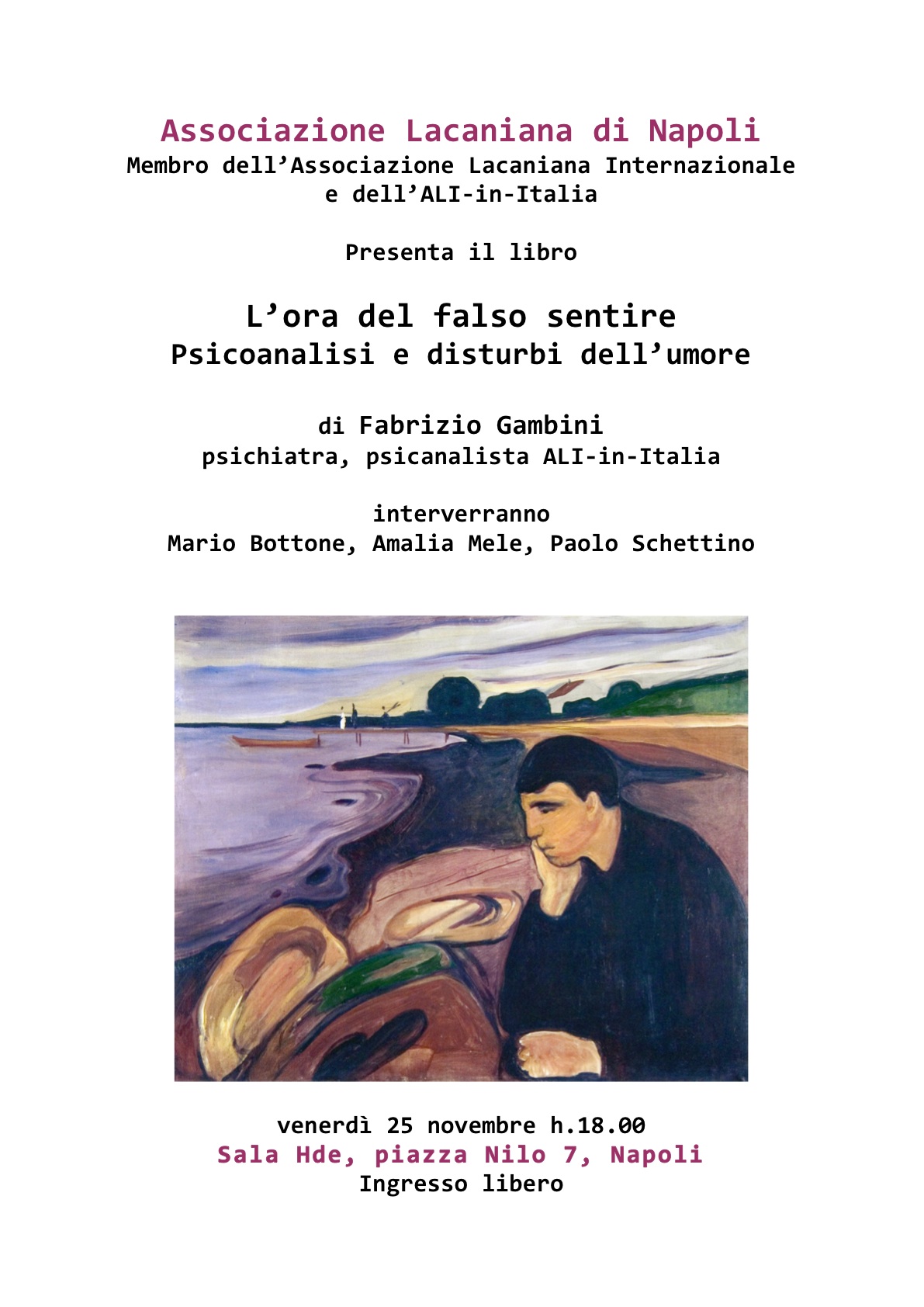 Associazione Lacaniana di Napoli
Membro dell’Associazione Lacaniana Internazionale
e dell’ALI-in-Italia

Presenta il libro

L’ora del falso sentire
Psicoanalisi e disturbi dell’umore

di Fabrizio Gambini
psichiatra, psicanalista ALI-in-Italia

interverranno
Mario Bottone, Amalia Mele, Paolo Schettino

venerdì 25 novembre h.18.00
Sala Hde, piazza Nilo 7, Napoli
Ingresso libero